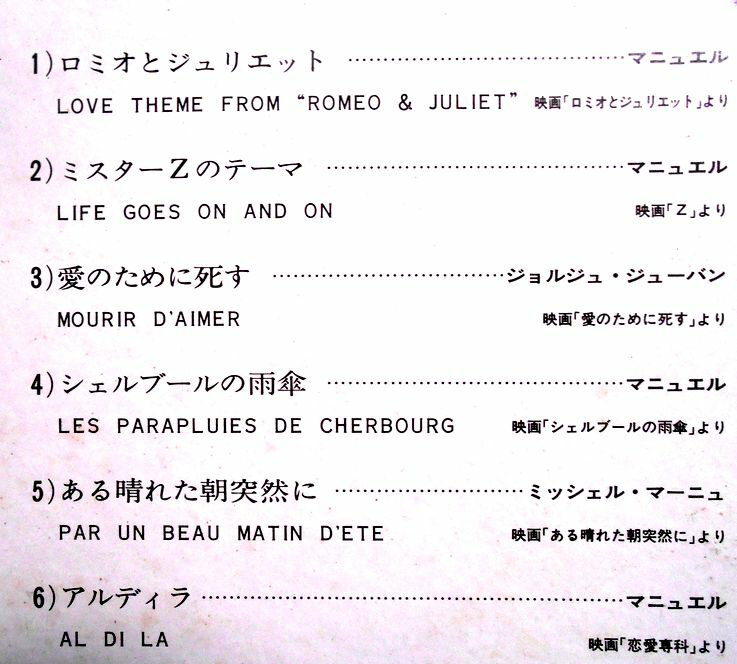 1)ロミオとジュリエット マニュエル

LOVE THEME FROM "ROMEO & JULIET" 映画「ロミオとジュリエット」より

2)ミスターZのテーマ マニュエル

LIFE GOES ON AND ON 映画「Z」より

3)愛のために死す ジョルジュ・ジューバン

MOURIR D'AIMER 映画「愛のために死す」より

4)シェルブールの雨傘 マニュエル

LES PARAPLUIES DE CHERBOURG 映画「シェルブールの雨傘」より

5)ある晴れた朝突然に ミッシェル・マーニュ

PAR UN BEAU MATIN D'ETE 映画「ある晴れた朝突然に」より

6)アルディラ マニュエル

AL DI LA 映画「恋愛専科」より